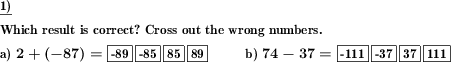 1)

Which result is correct? Cross out the wrong numbers.

a) $2 + (-87) =$ -89 -85 85 89

b) $74 - 37 =$ -111 -37 37 111